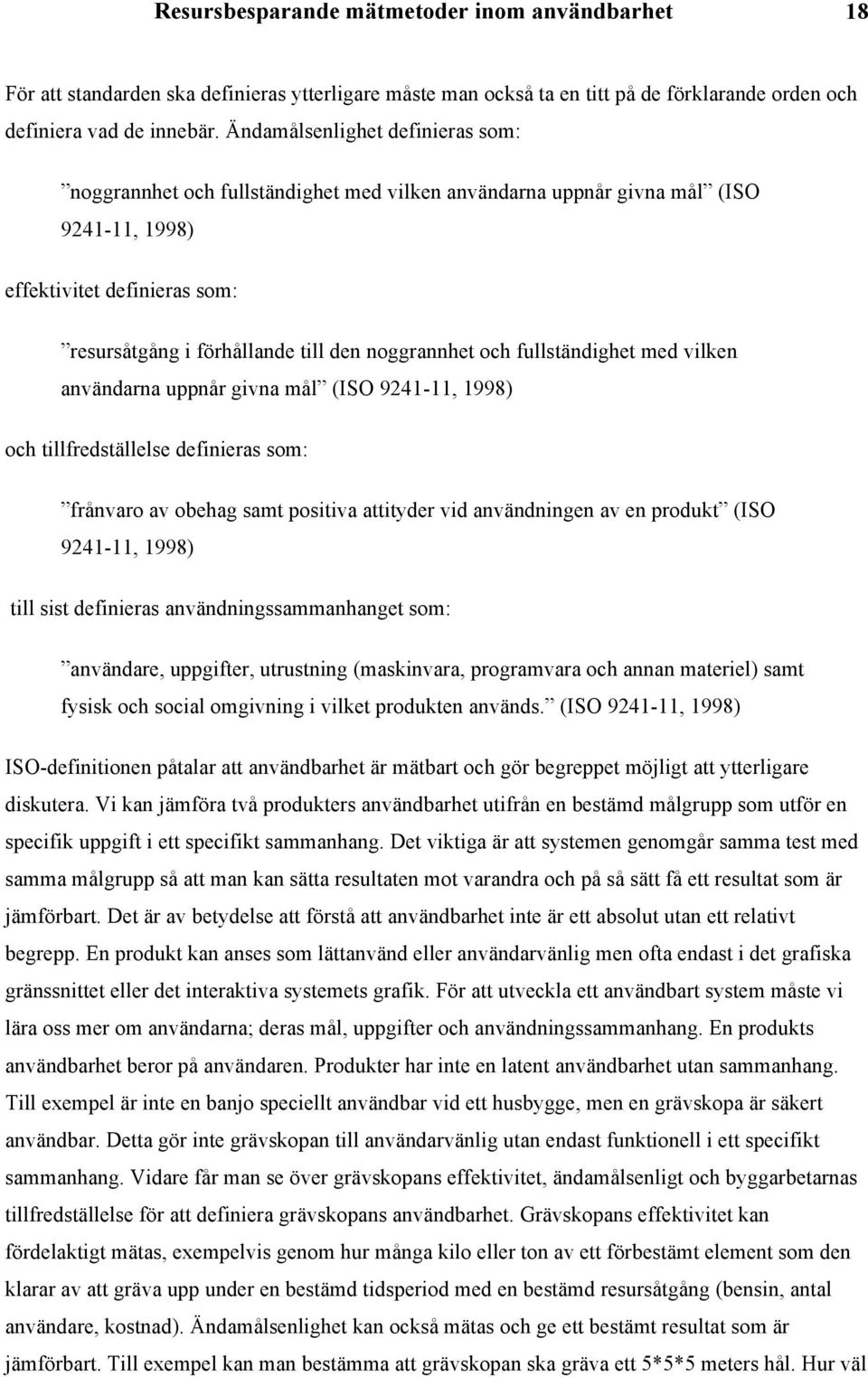 Resursbesparande mätmetoder inom användbarhet 18

För att standarden ska definieras ytterligare måste man också ta en titt på de förklarande orden och definiera vad de innebär. Ändamålsenlighet definieras som:

”noggrannhet och fullständighet med vilken användarna uppnår givna mål” (ISO 9241-11, 1998)

effektivitet definieras som:

”resursåtgång i förhållande till den noggrannhet och fullständighet med vilken användarna uppnår givna mål” (ISO 9241-11, 1998)

och tillfredställelse definieras som:

”frånvaro av obehag samt positiva attityder vid användningen av en produkt” (ISO 9241-11, 1998)

till sist definieras användningssammanhanget som:

”användare, uppgifter, utrustning (maskinvara, programvara och annan materiel) samt fysisk och social omgivning i vilket produkten används.” (ISO 9241-11, 1998)

ISO-definitionen påtalar att användbarhet är mätbart och gör begreppet möjligt att ytterligare diskutera. Vi kan jämföra två produkters användbarhet utifrån en bestämd målgrupp som utför en specifik uppgift i ett specifikt sammanhang. Det viktiga är att systemen genomgår samma test med samma målgrupp så att man kan sätta resultaten mot varandra och på så sätt få ett resultat som är jämförbart. Det är av betydelse att förstå att användbarhet inte är ett absolut utan ett relativt begrepp. En produkt kan anses som lättanvänd eller användarvänlig men ofta endast i det grafiska gränssnittet eller det interaktiva systemets grafik. För att utveckla ett användbart system måste vi lära oss mer om användarna; deras mål, uppgifter och användningssammanhang. En produkts användbarhet beror på användaren. Produkter har inte en latent användbarhet utan sammanhang. Till exempel är inte en banjo speciellt användbar vid ett husbygge, men en grävskopa är säkert användbar. Detta gör inte grävskopan till användarvänlig utan endast funktionell i ett specifikt sammanhang. Vidare får man se över grävskopans effektivitet, ändamålsenligt och byggarbetarnas tillfredställelse för att definiera grävskopans användbarhet. Grävskopans effektivitet kan fördelaktigt mätas, exempelvis genom hur många kilo eller ton av ett förbestämt element som den klarar av att gräva upp under en bestämd tidsperiod med en bestämd resursåtgång (bensin, antal användare, kostnad). Ändamålsenlighet kan också mätas och ge ett bestämt resultat som är jämförbart. Till exempel kan man bestämma att grävskopan ska gräva ett 5*5*5 meters hål. Hur väl